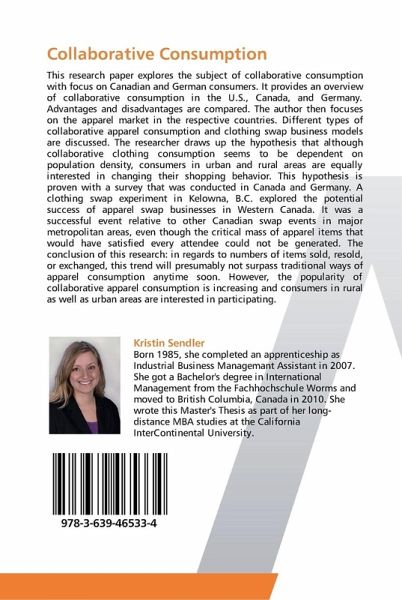 Collaborative Consumption

This research paper explores the subject of collaborative consumption with focus on Canadian and German consumers. It provides an overview of collaborative consumption in the U.S., Canada, and Germany. Advantages and disadvantages are compared. The author then focuses on the apparel market in the respective countries. Different types of collaborative apparel consumption and clothing swap business models are discussed. The researcher draws up the hypothesis that although collaborative clothing consumption seems to be dependent on population density, consumers in urban and rural areas are equally interested in changing their shopping behavior. This hypothesis is proven with a survey that was conducted in Canada and Germany. A clothing swap experiment in Kelowna, B.C. explored the potential success of apparel swap businesses in Western Canada. It was a successful event relative to other Canadian swap events in major metropolitan areas, even though the critical mass of apparel items that would have satisfied every attendee could not be generated. The conclusion of this research: in regards to numbers of items sold, resold, or exchanged, this trend will presumably not surpass traditional ways of apparel consumption anytime soon. However, the popularity of collaborative apparel consumption is increasing and consumers in rural as well as urban areas are interested in participating.

Kristin Sendler
Born 1985, she completed an apprenticeship as Industrial Business Managemant Assistant in 2007. She got a Bachelor's degree in International Management from the Fachhochschule Worms and moved to British Columbia, Canada in 2010. She wrote this Master's Thesis as part of her long-distance MBA studies at the California InterContinental University.

978-3-639-46533-4